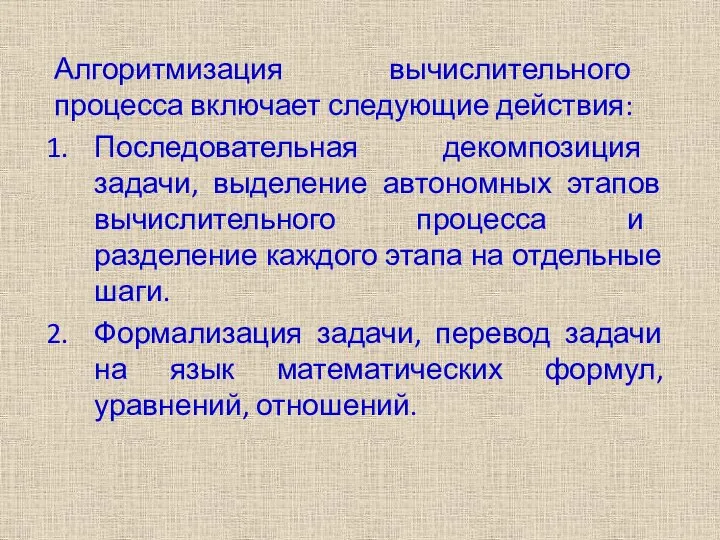 Алгоритмизация вычислительного процесса включает следующие действия:

1. Последовательная декомпозиция задачи, выделение автономных этапов вычислительного процесса и разделение каждого этапа на отдельные шаги.
2. Формализация задачи, перевод задачи на язык математических формул, уравнений, отношений.